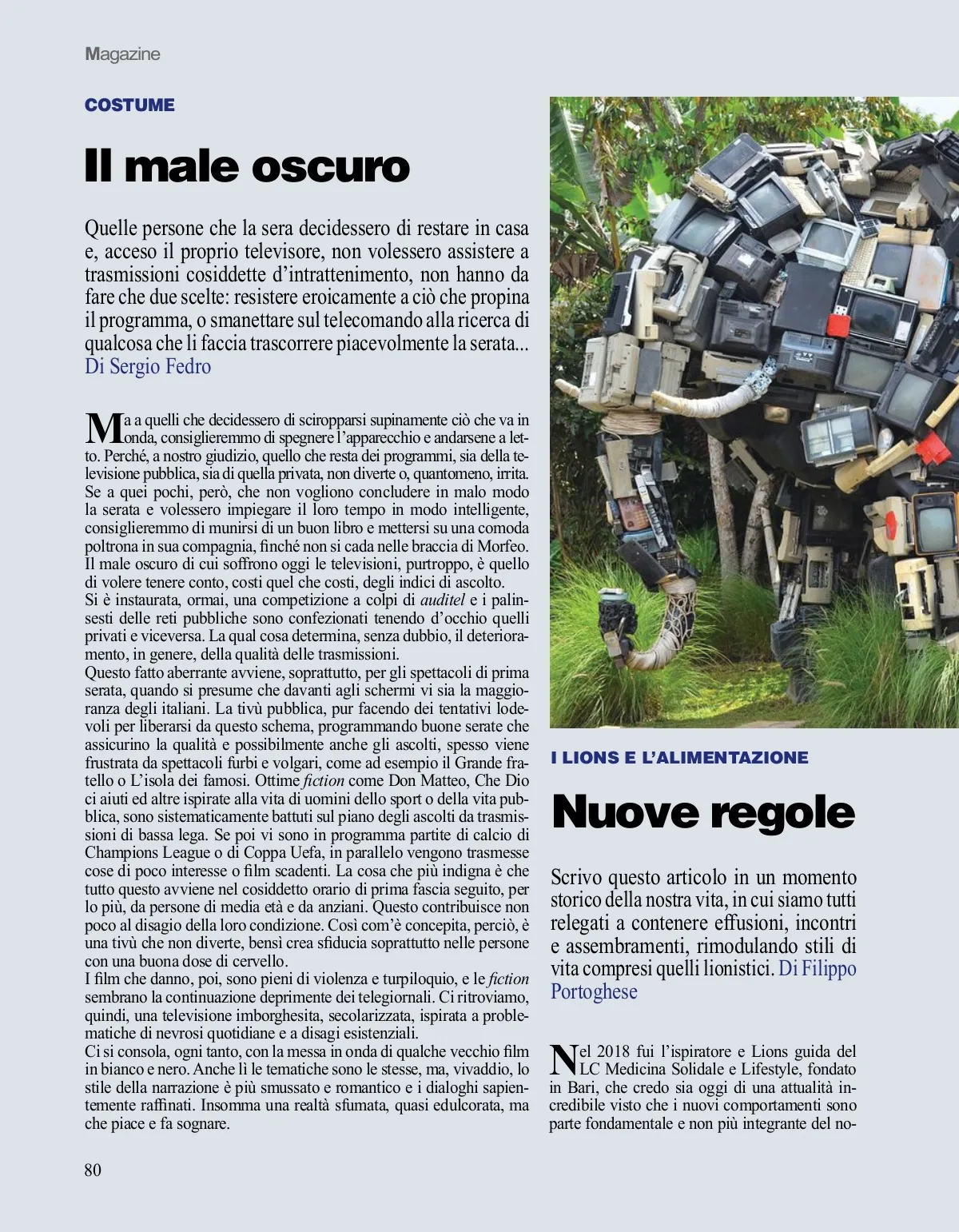 Magazine

COSTUME

Il male oscuro

Quelle persone che la sera decidessero di restare in casa e, acceso il proprio televisore, non volessero assistere a trasmissioni cosiddette d'intrattenimento, non hanno da fare che due scelte: resistere eroicamente a ciò che propina il programma, o smanettare sul telecomando alla ricerca di qualcosa che li faccia trascorrere piacevolmente la serata... Di Sergio Fedro

Ma a quelli che decidessero di sciropparsi supinamente ciò che va in onda, consiglieremmo di spegnere l'apparecchio e andarsene a letto. Perché, a nostro giudizio, quello che resta dei programmi, sia della televisione pubblica, sia di quella privata, non diverte o, quantomeno, irrita. Se a quei pochi, però, che non vogliono concludere in malo modo la serata e volessero impiegare il loro tempo in modo intelligente, consiglieremmo di munirsi di un buon libro e mettersi su una comoda poltrona in sua compagnia, finché non si cada nelle braccia di Morfeo. Il male oscuro di cui soffrono oggi le televisioni, purtroppo, è quello di volere tenere conto, costi quel che costi, degli indici di ascolto.
Si è instaurata, ormai, una competizione a colpi di auditel e i palinsesti delle reti pubbliche sono confezionati tenendo d'occhio quelli privati e viceversa. La qual cosa determina, senza dubbio, il deterioramento, in genere, della qualità delle trasmissioni.
Questo fatto aberrante avviene, soprattutto, per gli spettacoli di prima serata, quando si presume che davanti agli schermi vi sia la maggioranza degli italiani. La tivù pubblica, pur facendo dei tentativi lodevoli per liberarsi da questo schema, programmando buone serate che assicurino la qualità e possibilmente anche gli ascolti, spesso viene frustrata da spettacoli furbi e volgari, come ad esempio il Grande fratello o L'isola dei famosi. Ottime fiction come Don Matteo, Che Dio ci aiuti ed altre ispirate alla vita di uomini dello sport o della vita pubblica, sono sistematicamente battuti sul piano degli ascolti da trasmissioni di bassa lega. Se poi vi sono in programma partite di calcio di Champions League o di Coppa Uefa, in parallelo vengono trasmesse cose di poco interesse o film scadenti. La cosa che più indigna è che tutto questo avviene nel cosiddetto orario di prima fascia seguito, per lo più, da persone di media età e da anziani. Questo contribuisce non poco al disagio della loro condizione. Così com'è concepita, perciò, è una tivù che non diverte, bensì crea sfiducia soprattutto nelle persone con una buona dose di cervello.
I film che danno, poi, sono pieni di violenza e turpiloquio, e le fiction sembrano la continuazione deprimente dei telegiornali. Ci ritroviamo, quindi, una televisione imborghesita, secolarizzata, ispirata a problematiche di nevrosi quotidiane e a disagi esistenziali.
Ci si consola, ogni tanto, con la messa in onda di qualche vecchio film in bianco e nero. Anche lì le tematiche sono le stesse, ma, vivaddio, lo stile della narrazione è più smussato e romantico e i dialoghi sapientemente raffinati. Insomma una realtà sfumata, quasi edulcorata, ma che piace e fa sognare.

I LIONS E L'ALIMENTAZIONE

Nuove regole

Scrivo questo articolo in un momento storico della nostra vita, in cui siamo tutti relegati a contenere effusioni, incontri e assembramenti, rimodulando stili di vita compresi quelli lionistici. Di Filippo Portoghese

Nel 2018 fui l'ispiratore e Lions guida del LC Medicina Solidale e Lifestyle, fondato in Bari, che credo sia oggi di una attualità incredibile visto che i nuovi comportamenti sono parte fondamentale e non più integrante del no-

80